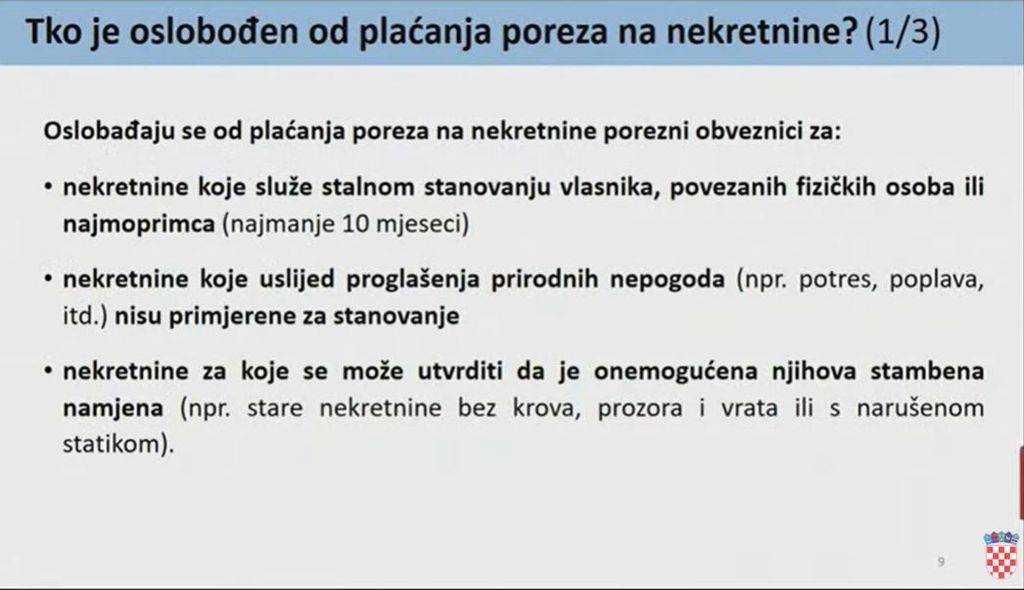 Tko je oslobođen od plaćanja poreza na nekretnine? (1/3)

Oslobađaju se od plaćanja poreza na nekretnine porezni obveznici za:

• nekretnine koje služe stalnom stanovanju vlasnika, povezanih fizičkih osoba ili najmoprimca (najmanje 10 mjeseci)

• nekretnine koje uslijed proglašenja prirodnih nepogoda (npr. potres, poplava, itd.) nisu primjerene za stanovanje

• nekretnine za koje se može utvrditi da je onemogućena njihova stambena namjena (npr. stare nekretnine bez krova, prozora i vrata ili s narušenom statikom).

9